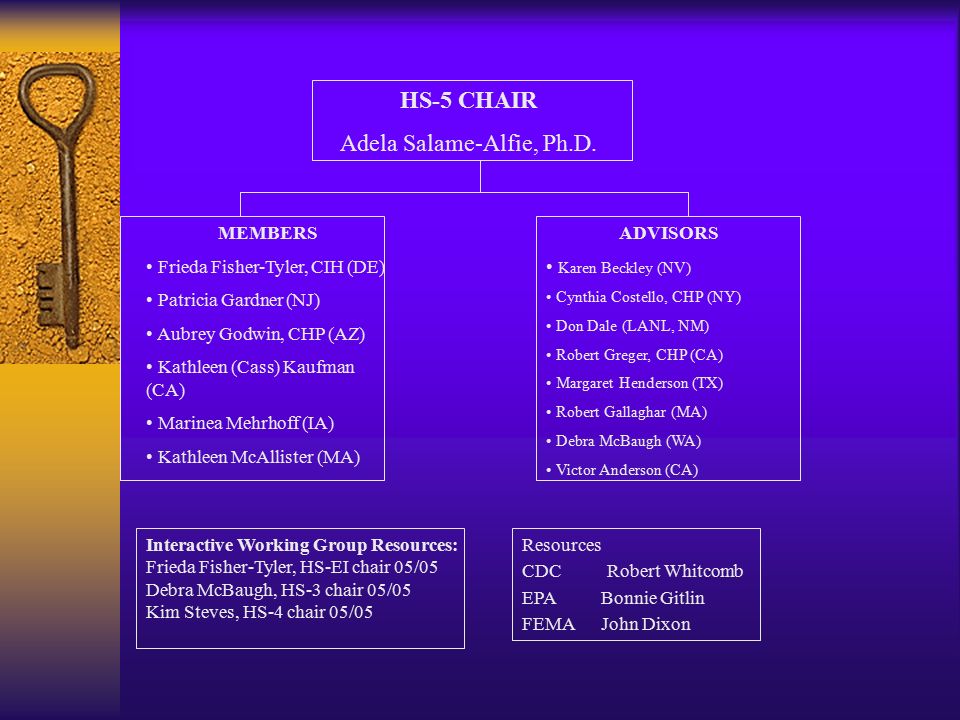 HS-5 CHAIR
Adela Salame-Alfie, Ph.D.

MEMBERS
• Frieda Fisher-Tyler, CIH (DE)
• Patricia Gardner (NJ)
• Aubrey Godwin, CHP (AZ)
• Kathleen (Cass) Kaufman (CA)
• Marinea Mehrhoff (IA)
• Kathleen McAllister (MA)

ADVISORS
• Karen Beckley (NV)
• Cynthia Costello, CHP (NY)
• Don Dale (LANL, NM)
• Robert Greger, CHP (CA)
• Margaret Henderson (TX)
• Robert Gallaghar (MA)
• Debra McBaugh (WA)
• Victor Anderson (CA)

Interactive Working Group Resources:
Frieda Fisher-Tyler, HS-EI chair 05/05
Debra McBaugh, HS-3 chair 05/05
Kim Steves, HS-4 chair 05/05

Resources
CDC Robert Whitcomb
EPA Bonnie Gitlin
FEMA John Dixon